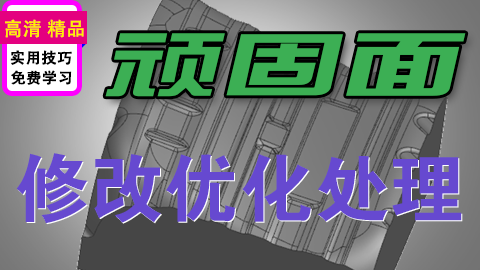 高清 精品

实用技巧
免费学习

顽固面

修改优化处理